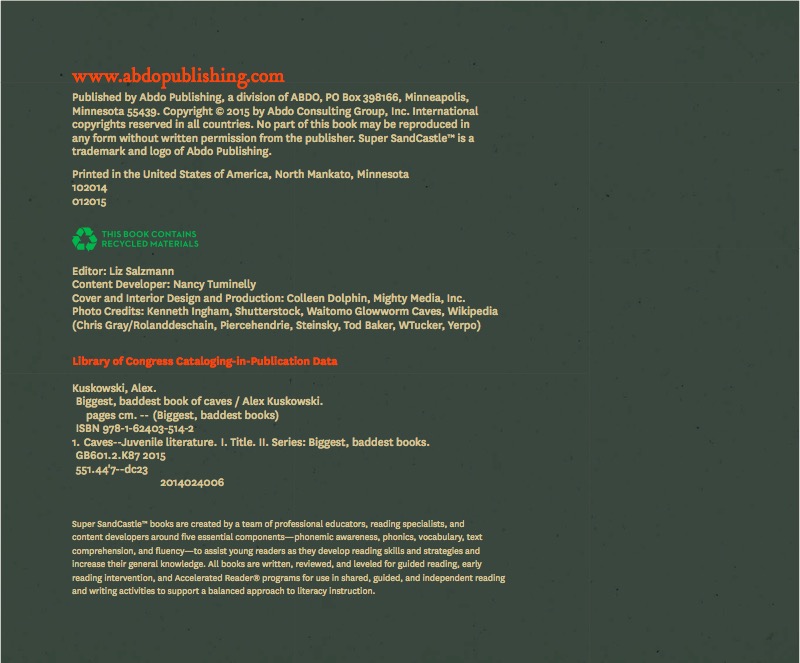 www.abdopublishing.com

Published by Abdo Publishing, a division of ABDO, PO Box 398166, Minneapolis, Minnesota 55439. Copyright © 2015 by Abdo Consulting Group, Inc. International copyrights reserved in all countries. No part of this book may be reproduced in any form without written permission from the publisher. Super SandCastle™ is a trademark and logo of Abdo Publishing.

Printed in the United States of America, North Mankato, Minnesota
102014
012015

THIS BOOK CONTAINS RECYCLED MATERIALS

Editor: Liz Salzmann
Content Developer: Nancy Tuminelly
Cover and Interior Design and Production: Colleen Dolphin, Mighty Media, Inc.
Photo Credits: Kenneth Ingham, Shutterstock, Waitomo Glowworm Caves, Wikipedia (Chris Gray/Rolanddeschain, Piercehendrie, Steinsky, Tod Baker, WTucker, Yerpo)

Library of Congress Cataloging-in-Publication Data

Kuskowski, Alex.
Biggest, baddest book of caves / Alex Kuskowski.
pages cm. -- (Biggest, baddest books)
ISBN 978-1-62403-514-2
1. Caves--Juvenile literature. I. Title. II. Series: Biggest, baddest books.
GB601.2.K87 2015
551.44'7--dc23
2014024006

Super SandCastle™ books are created by a team of professional educators, reading specialists, and content developers around five essential components—phonemic awareness, phonics, vocabulary, text comprehension, and fluency—to assist young readers as they develop reading skills and strategies and increase their general knowledge. All books are written, reviewed, and leveled for guided reading, early reading intervention, and Accelerated Reader® programs for use in shared, guided, and independent reading and writing activities to support a balanced approach to literacy instruction.